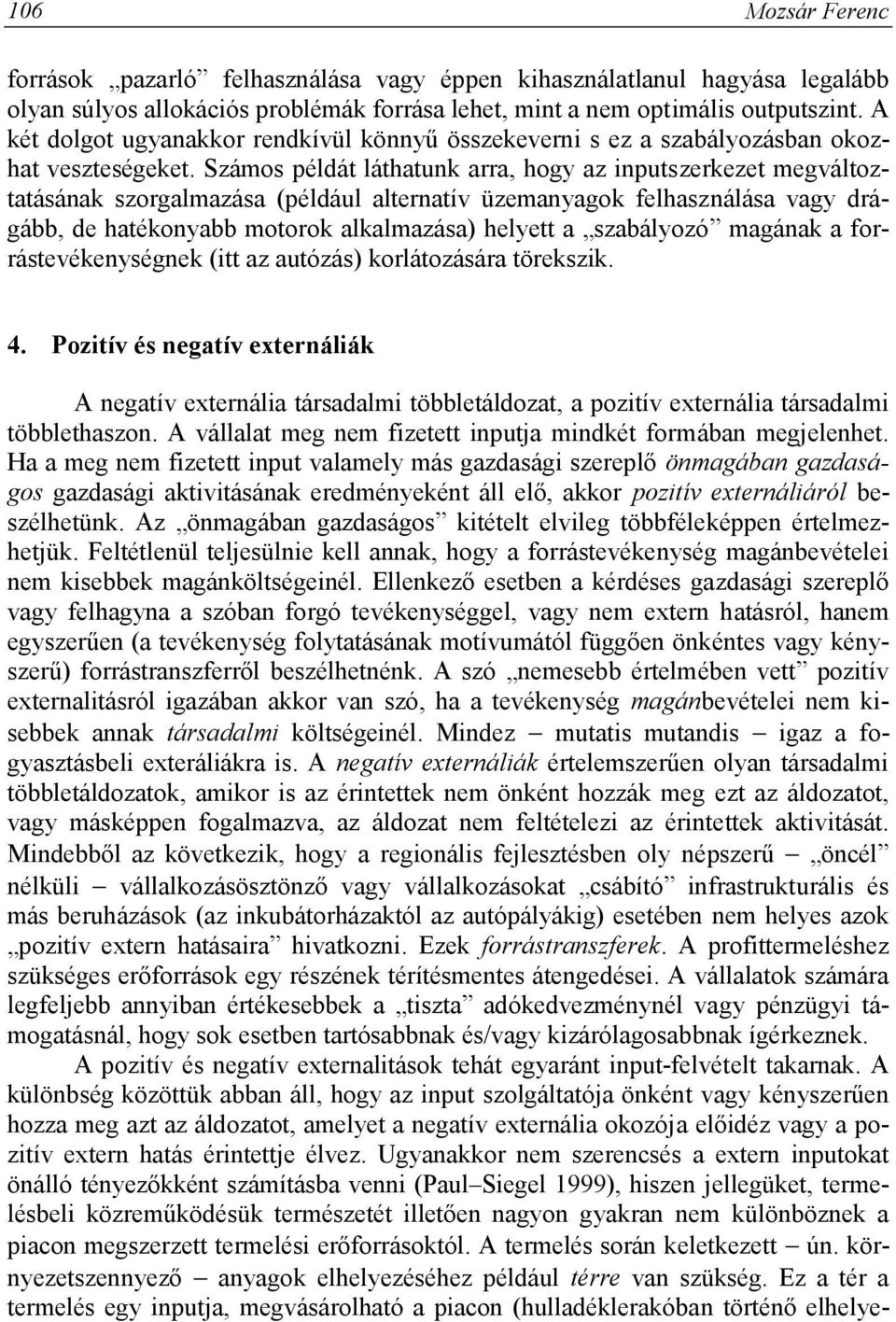 106 Mozsár Ferenc

források „pazarló” felhasználása vagy éppen kihasználatlanul hagyása legalább olyan súlyos allokációs problémák forrása lehet, mint a nem optimális outputszint. A két dolgot ugyanakkor rendkívül könnyű összekeverni s ez a szabályozásban okozhat veszteségeket. Számos példát láthatunk arra, hogy az inputszerkezet megváltoztatásának szorgalmazása (például alternatív üzemanyagok felhasználása vagy drágább, de hatékonyabb motorok alkalmazása) helyett a „szabályozó” magának a forrástevékenységnek (itt az autózás) korlátozására törekszik.

4. Pozitív és negatív externáliák

A negatív externália társadalmi többletáldozat, a pozitív externália társadalmi többlethaszon. A vállalat meg nem fizetett inputja mindkét formában megjelenhet. Ha a meg nem fizetett input valamely más gazdasági szereplő önmagában gazdaságos gazdasági aktivitásának eredményeként áll elő, akkor pozitív externáliáról beszélhetünk. Az „önmagában gazdaságos” kitételt elvileg többféleképpen értelmezhetjük. Feltétlenül teljesülnie kell annak, hogy a forrástevékenység magánbevételei nem kisebbek magánköltségeinél. Ellenkező esetben a kérdéses gazdasági szereplő vagy felhagyna a szóban forgó tevékenységgel, vagy nem extern hatásról, hanem egyszerűen (a tevékenység folytatásának motívumától függően önkéntes vagy kényszerű) forrástranszferről beszélhetnénk. A szó „nemesebb értelmében vett” pozitív externalitásról igazában akkor van szó, ha a tevékenység magánbevételei nem kisebbek annak társadalmi költségeinél. Mindez – mutatis mutandis – igaz a fogyasztásbeli exteráliákra is. A negatív externáliák értelemszerűen olyan társadalmi többletáldozatok, amikor is az érintettek nem önként hozzák meg ezt az áldozatot, vagy másképpen fogalmazva, az áldozat nem feltételezi az érintettek aktivitását. Mindebből az következik, hogy a regionális fejlesztésben oly népszerű – „öncél” nélküli – vállalkozásösztönző vagy vállalkozásokat „csábító” infrastrukturális és más beruházások (az inkubátorházaktól az autópályákig) esetében nem helyes azok „pozitív extern hatásaira” hivatkozni. Ezek forrástranszferek. A profittermeléshez szükséges erőforrások egy részének térítésmentes átengedései. A vállalatok számára legfeljebb annyiban értékesebbek a „tiszta” adókedvezménynél vagy pénzügyi támogatásnál, hogy sok esetben tartósabbnak és/vagy kizárólagosabbnak ígérkeznek.

A pozitív és negatív externalitások tehát egyaránt input-felvételt takarnak. A különbség közöttük abban áll, hogy az input szolgáltatója önként vagy kényszerűen hozza meg azt az áldozatot, amelyet a negatív externália okozója előidéz vagy a pozitív extern hatás érintettje élvez. Ugyanakkor nem szerencsés a extern inputokat önálló tényezőkként számításba venni (Paul–Siegel 1999), hiszen jellegüket, termelésbeli közreműködésük természetét illetően nagyon gyakran nem különböznek a piacon megszerzett termelési erőforrásoktól. A termelés során keletkezett – ún. környezetszennyező – anyagok elhelyezéséhez például térre van szükség. Ez a tér a termelés egy inputja, megvásárolható a piacon (hulladéklerakóban történő elhelye-